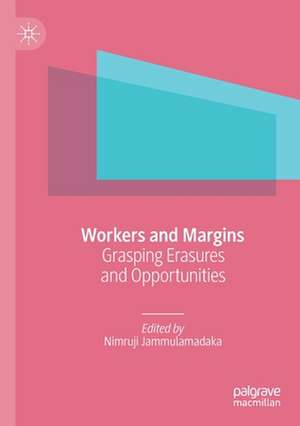 Workers and Margins
Grasping Erasures and Opportunities

Edited by
Nimruji Jammulamadaka

palgrave
macmillan